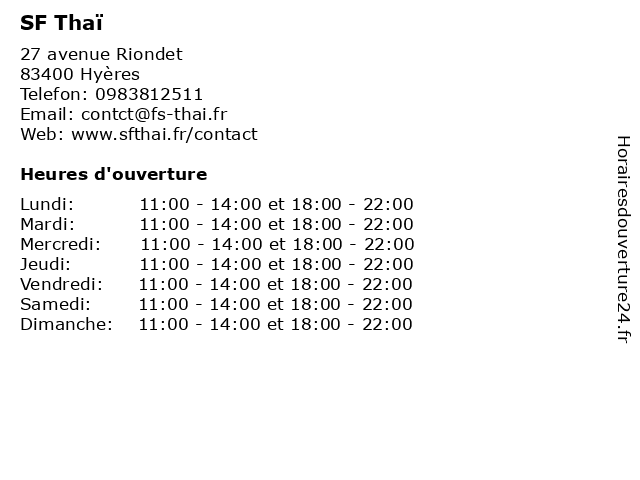 SF Thaï

27 avenue Riondet
83400 Hyères
Telefon: 0983812511
Email: contct@fs-thai.fr
Web: www.sfthai.fr/contact

Heures d'ouverture

Lundi: 11:00 - 14:00 et 18:00 - 22:00
Mardi: 11:00 - 14:00 et 18:00 - 22:00
Mercredi: 11:00 - 14:00 et 18:00 - 22:00
Jeudi: 11:00 - 14:00 et 18:00 - 22:00
Vendredi: 11:00 - 14:00 et 18:00 - 22:00
Samedi: 11:00 - 14:00 et 18:00 - 22:00
Dimanche: 11:00 - 14:00 et 18:00 - 22:00

Horairesdouverture24.fr